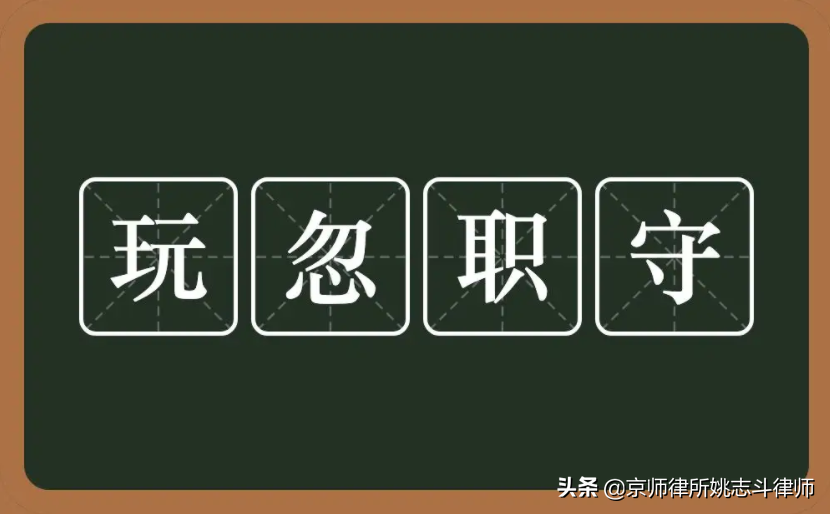 玩忽职守

头条 @京师律所姚志斗律师